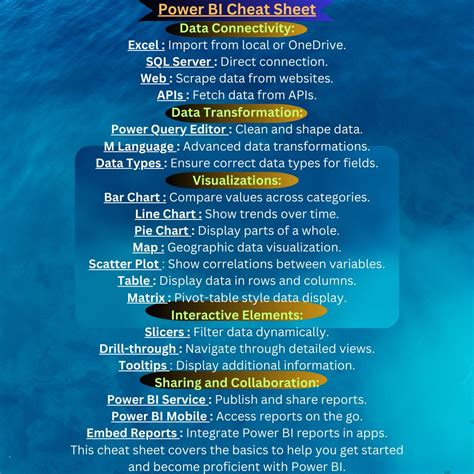 Power BI Cheat Sheet

Data Connectivity:

Excel : Import from local or OneDrive.

SQL Server : Direct connection.

Web : Scrape data from websites.

APIs : Fetch data from APIs.

Data Transformation:

Power Query Editor : Clean and shape data.

M Language : Advanced data transformations.

Data Types : Ensure correct data types for fields.

Visualizations:

Bar Chart : Compare values across categories.

Line Chart : Show trends over time.

Pie Chart : Display parts of a whole.

Map : Geographic data visualization.

Scatter Plot : Show correlations between variables.

Table : Display data in rows and columns.

Matrix : Pivot-table style data display.

Interactive Elements:

Slicers : Filter data dynamically.

Drill-through : Navigate through detailed views.

Tooltips : Display additional information.

Sharing and Collaboration:

Power BI Service : Publish and share reports.

Power BI Mobile : Access reports on the go.

Embed Reports : Integrate Power BI reports in apps.

This cheat sheet covers the basics to help you get started and become proficient with Power BI.